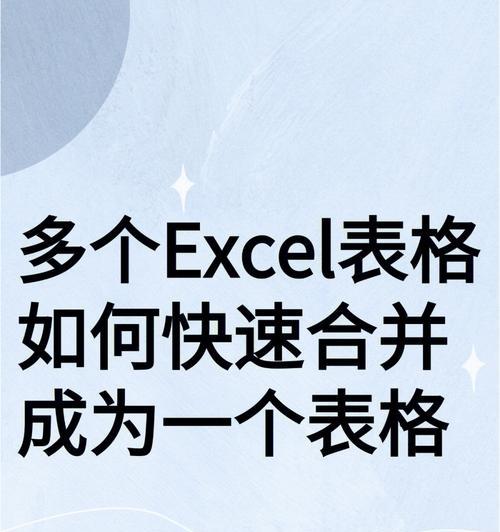 多个Excel表格如何快速合并成为一个表格